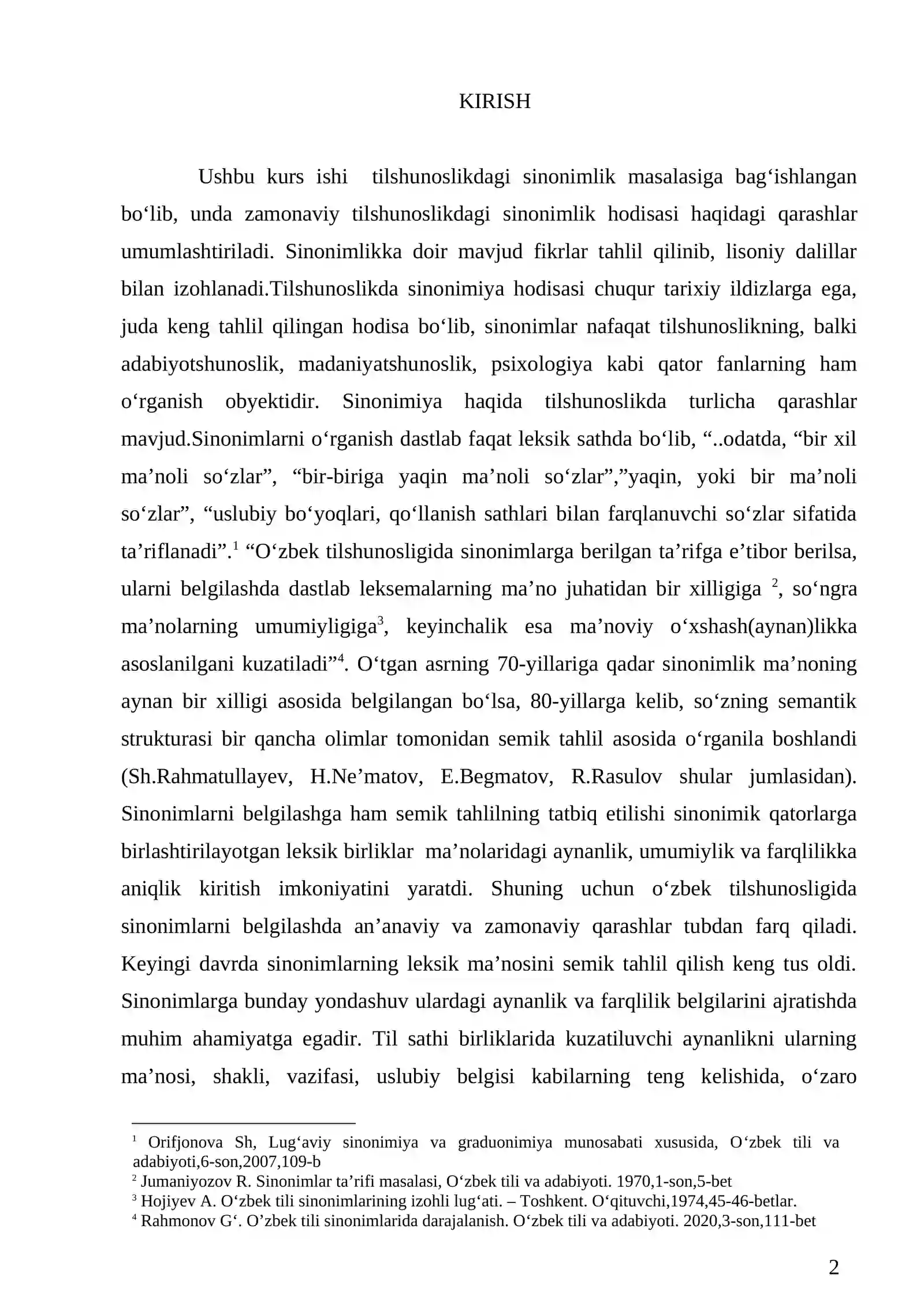 KIRISH

Ushbu kurs ishi tilshunoslikdagi sinonimlik masalasiga bag'ishlangan bo'lib, unda zamonaviy tilshunoslikdagi sinonimlik hodisasi haqidagi qarashlar umumlashtiriladi. Sinonimlikka doir mavjud fikrlar tahlil qilinib, lisoniy dalillar bilan izohlanadi.Tilshunoslikda sinonimiya hodisasi chuqur tarixiy ildizlarga ega, juda keng tahlil qilingan hodisa bo'lib, sinonimlar nafaqat tilshunoslikning, balki adabiyotshunoslik, madaniyatshunoslik, psixologiya kabi qator fanlarning ham o'rganish obyektidir. Sinonimiya haqida tilshunoslikda turlicha qarashlar mavjud.Sinonimlarni o'rganish dastlab faqat leksik sathda bo'lib, "..odatda, "bir xil ma'noli so'zlar", "bir-biriga yaqin ma'noli so'zlar","yaqin, yoki bir ma'noli so'zlar", "uslubiy bo'yoqlari, qo'llanish sathlari bilan farqlanuvchi so'zlar sifatida ta'riflanadi".$^{1}$ "O'zbek tilshunosligida sinonimlarga berilgan ta'rifga e'tibor berilsa, ularni belgilashda dastlab leksemalarning ma'no juhatidan bir xilligiga $^{2}$, so'ngra ma'nolarning umumiyligiga$^{3}$, keyinchalik esa ma'noviy o'xshash(aynan)likka asoslanilgani kuzatiladi"$^{4}$. O'tgan asrning 70-yillariga qadar sinonimlik ma'noning aynan bir xilligi asosida belgilangan bo'lsa, 80-yillarga kelib, so'zning semantik strukturasi bir qancha olimlar tomonidan semik tahlil asosida o'rganila boshlandi (Sh.Rahmatullayev, H.Ne'matov, E.Begmatov, R.Rasulov shular jumlasidan). Sinonimlarni belgilashga ham semik tahlilning tatbiq etilishi sinonimik qatorlarga birlashtirilayotgan leksik birliklar ma'nolaridagi aynanlik, umumiylik va farqlilikka aniqlik kiritish imkoniyatini yaratdi. Shuning uchun o'zbek tilshunosligida sinonimlarni belgilashda an'anaviy va zamonaviy qarashlar tubdan farq qiladi. Keyingi davrda sinonimlarning leksik ma'nosini semik tahlil qilish keng tus oldi. Sinonimlarga bunday yondashuv ulardagi aynanlik va farqlilik belgilarini ajratishda muhim ahamiyatga egadir. Til sathi birliklarida kuzatiluvchi aynanlikni ularning ma'nosi, shakli, vazifasi, uslubiy belgisi kabilarning teng kelishida, o'zaro

$^{1}$ Orifjonova Sh, Lug'aviy sinonimiya va graduonimiya munosabati xususida, O'zbek tili va adabiyoti,6-son,2007,109-b
$^{2}$ Jumaniyozov R. Sinonimlar ta'rifi masalasi, O'zbek tili va adabiyoti. 1970,1-son,5-bet
$^{3}$ Hojiyev A. O'zbek tili sinonimlarining izohli lug'ati. – Toshkent. O'qituvchi,1974,45-46-betlar.
$^{4}$ Rahmonov G'. O'zbek tili sinonimlarida darajalanish. O'zbek tili va adabiyoti. 2020,3-son,111-bet

2